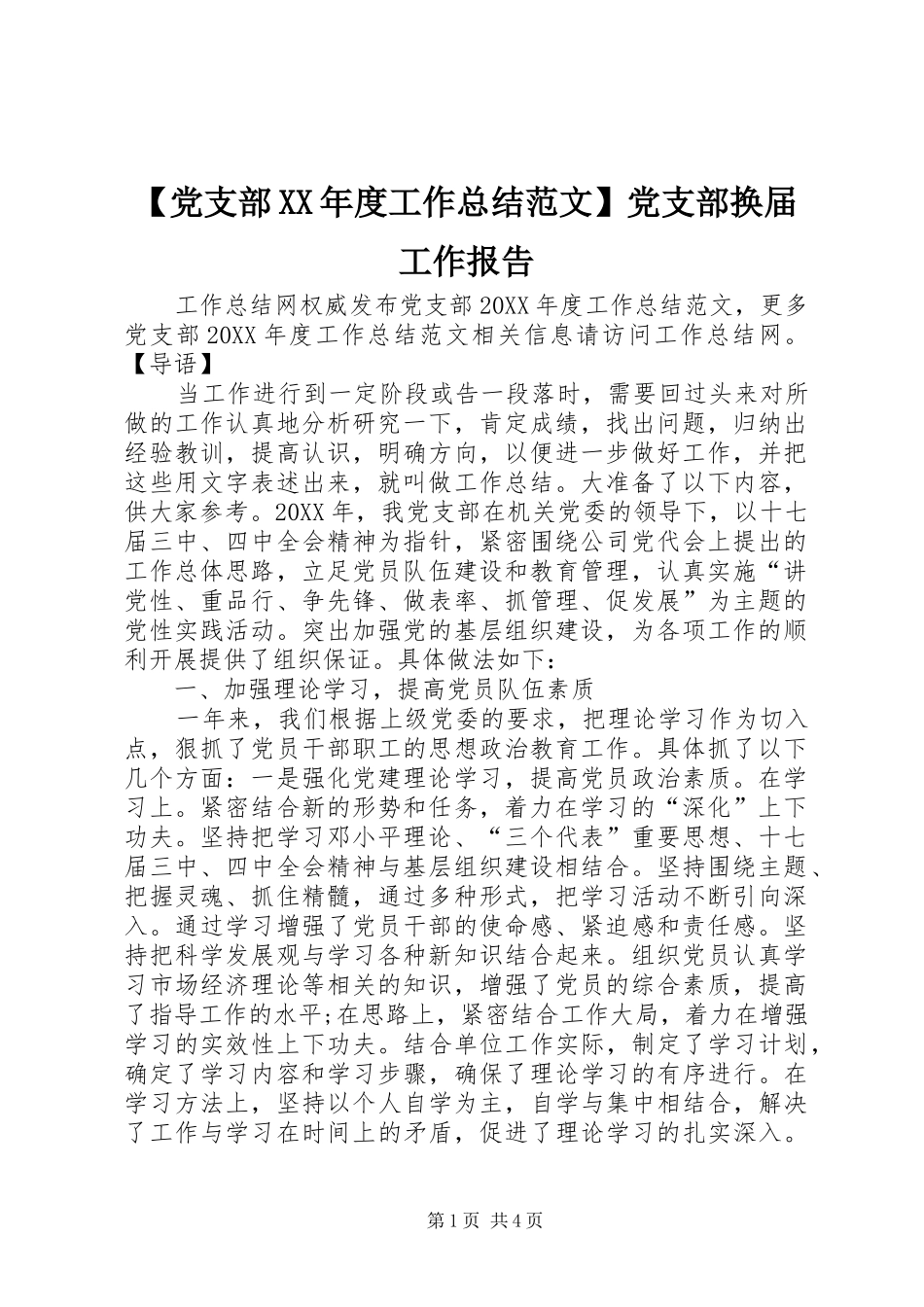 【党支部XX年度工作总结范文】党支部换届工作报告

工作总结网权威发布党支部20XX年度工作总结范文，更多党支部20XX年度工作总结范文相关信息请访问工作总结网。【导语】

当工作进行到一定阶段或告一段落时，需要回过头来对所做的工作认真地分析研究一下，肯定成绩，找出问题，归纳出经验教训，提高认识，明确方向，以便进一步做好工作，并把这些用文字表述出来，就叫做工作总结。大准备了以下内容，供大家参考。20XX年，我党支部在机关党委的领导下，以十七届三中、四中全会精神为指针，紧密围绕公司党代会上提出的工作总体思路，立足党员队伍建设和教育管理，认真实施“讲党性、重品行、争先锋、做表率、抓管理、促发展”为主题的党性实践活动。突出加强党的基层组织建设，为各项工作的顺利开展提供了组织保证。具体做法如下：

一、加强理论学习，提高党员队伍素质

一年来，我们根据上级党委的要求，把理论学习作为切入点，狠抓了党员干部职工的思想政治教育工作。具体抓了以下几个方面：一是强化党建理论学习，提高党员政治素质。在学习上。紧密结合新的形势和任务，着力在学习的“深化”上下功夫。坚持把学习邓小平理论、“三个代表”重要思想、十七届三中、四中全会精神与基层组织建设相结合。坚持围绕主题、把握灵魂、抓住精髓，通过多种形式，把学习活动不断引向深入。通过学习增强了党员干部的使命感、紧迫感和责任感。坚持把科学发展观与学习各种新知识结合起来。组织党员认真学习市场经济理论等相关的知识，增强了党员的综合素质，提高了指导工作的水平;在思路上，紧密结合工作大局，着力在增强学习的实效性上下功夫。结合单位工作实际，制定了学习计划，确定了学习内容和学习步骤，确保了理论学习的有序进行。在学习方法上，坚持以个人自学为主，自学与集中相结合，解决了工作与学习在时间上的矛盾，促进了理论学习的扎实深入。

第1页 共4页